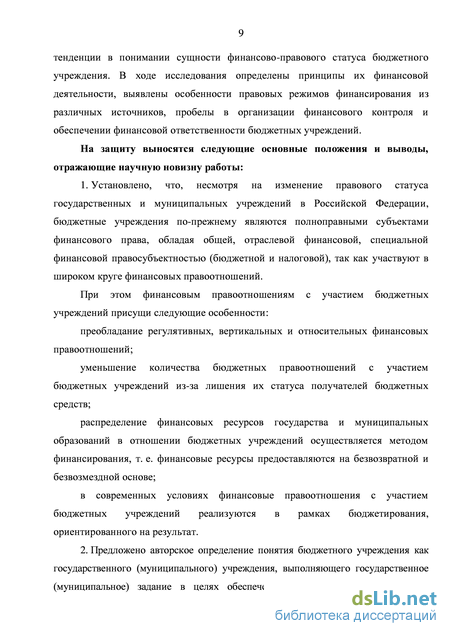 9

тенденции в понимании сущности финансово-правового статуса бюджетного учреждения. В ходе исследования определены принципы их финансовой деятельности, выявлены особенности правовых режимов финансирования из различных источников, пробелы в организации финансового контроля и обеспечении финансовой ответственности бюджетных учреждений.

На защиту выносятся следующие основные положения и выводы, отражающие научную новизну работы:

1. Установлено, что, несмотря на изменение правового статуса государственных и муниципальных учреждений в Российской Федерации, бюджетные учреждения по-прежнему являются полноправными субъектами финансового права, обладая общей, отраслевой финансовой, специальной финансовой правосубъектностью (бюджетной и налоговой), так как участвуют в широком круге финансовых правоотношений.

При этом финансовым правоотношениям с участием бюджетных учреждений присущи следующие особенности:

преобладание регулятивных, вертикальных и относительных финансовых правоотношений;

уменьшение количества бюджетных правоотношений с участием бюджетных учреждений из-за лишения их статуса получателей бюджетных средств;

распределение финансовых ресурсов государства и муниципальных образований в отношении бюджетных учреждений осуществляется методом финансирования, т. е. финансовые ресурсы предоставляются на безвозвратной и безвозмездной основе;

в современных условиях финансовые правоотношения с участием бюджетных учреждений реализуются в рамках бюджетирования, ориентированного на результат.

2. Предложено авторское определение понятия бюджетного учреждения как государственного (муниципального) учреждения, выполняющего государственное (муниципальное) задание в целях обеспеч

dsLib.net
библиотека диссертаций